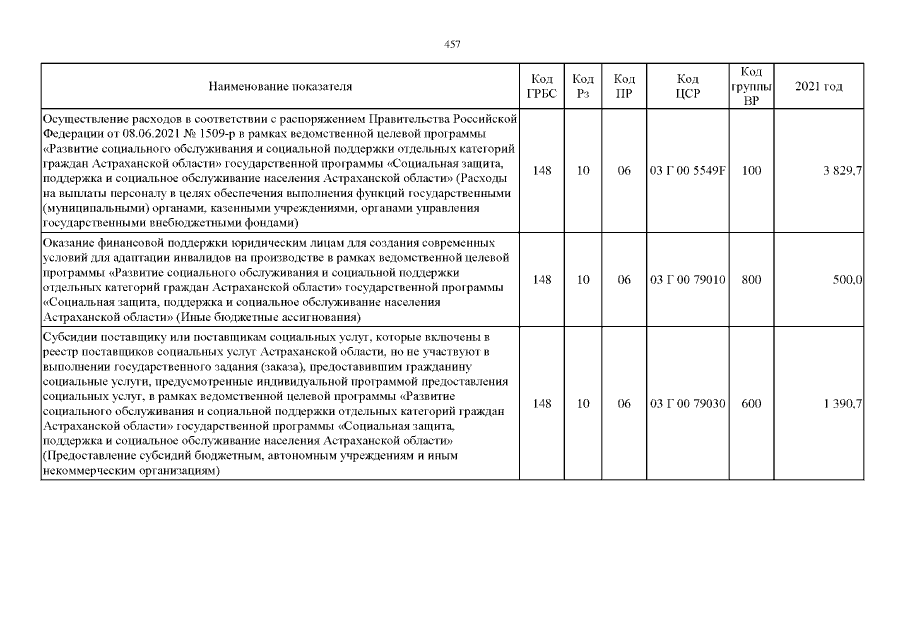 457

| Наименование показателя | Код ГРБС | Код Рз | Код ПР | Код ЦСР | Код группы ВР | 2021 год |
|---|---|---|---|---|---|---|
| Осуществление расходов в соответствии с распоряжением Правительства Российской Федерации от 08.06.2021 № 1509-р в рамках ведомственной целевой программы «Развитие социального обслуживания и социальной поддержки отдельных категорий граждан Астраханской области» государственной программы «Социальная защита, поддержка и социальное обслуживание населения Астраханской области» (Расходы на выплаты персоналу в целях обеспечения выполнения функций государственными (муниципальными) органами, казенными учреждениями, органами управления государственными внебюджетными фондами) | 148 | 10 | 06 | 03 Г 00 5549F | 100 | 3 829,7 |
| Оказание финансовой поддержки юридическим лицам для создания современных условий для адаптации инвалидов на производстве в рамках ведомственной целевой программы «Развитие социального обслуживания и социальной поддержки отдельных категорий граждан Астраханской области» государственной программы «Социальная защита, поддержка и социальное обслуживание населения Астраханской области» (Иные бюджетные ассигнования) | 148 | 10 | 06 | 03 Г 00 79010 | 800 | 500,0 |
| Субсидии поставщику или поставщикам социальных услуг, которые включены в реестр поставщиков социальных услуг Астраханской области, но не участвуют в выполнении государственного задания (заказа), предоставившим гражданину социальные услуги, предусмотренные индивидуальной программой предоставления социальных услуг, в рамках ведомственной целевой программы «Развитие социального обслуживания и социальной поддержки отдельных категорий граждан Астраханской области» государственной программы «Социальная защита, поддержка и социальное обслуживание населения Астраханской области» (Предоставление субсидий бюджетным, автономным учреждениям и иным некоммерческим организациям) | 148 | 10 | 06 | 03 Г 00 79030 | 600 | 1 390,7 |